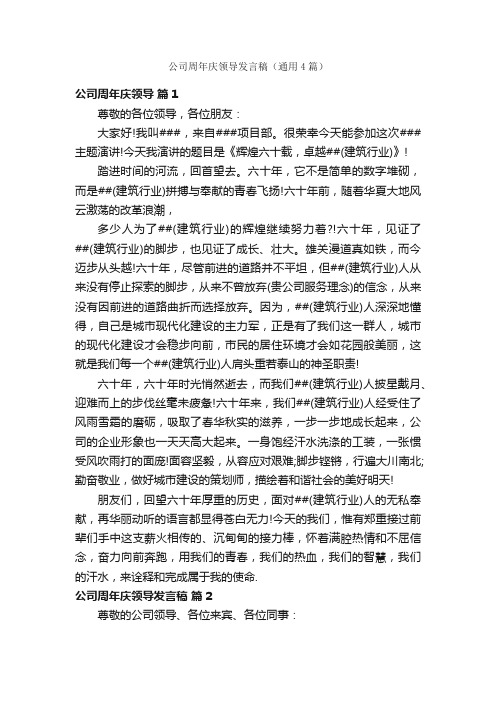 公司周年庆领导发言稿（通用4篇）

公司周年庆领导 篇1

尊敬的各位领导，各位朋友：

大家好!我叫###，来自###项目部。很荣幸今天能参加这次###主题演讲!今天我演讲的题目是《辉煌六十载，卓越##(建筑行业)》!

踏进时间的河流，回首望去。六十年，它不是简单的数字堆砌，而是##(建筑行业)拼搏与奉献的青春飞扬!六十年前，随着华夏大地风云激荡的改革浪潮，

多少人为了##(建筑行业)的辉煌继续努力着?!六十年，见证了##(建筑行业)的脚步，也见证了成长、壮大。雄关漫道真如铁，而今迈步从头越!六十年，尽管前进的道路并不平坦，但##(建筑行业)人从来没有停止探索的脚步，从来不曾放弃(贵公司服务理念)的信念，从来没有因前进的道路曲折而选择放弃。因为，##(建筑行业)人深深地懂得，自己是城市现代化建设的主力军，正是有了我们这一群人，城市的现代化建设才会稳步向前，市民的居住环境才会如花园般美丽，这就是我们每一个##(建筑行业)人肩头重若泰山的神圣职责!

六十年，六十年时光悄然逝去，而我们##(建筑行业)人披星戴月、迎难而上的步伐丝毫未疲惫!六十年来，我们##(建筑行业)人经受住了风雨雪霜的磨砺，吸取了春华秋实的滋养，一步一步地成长起来，公司的企业形象也一天天高大起来。一身饱经汗水洗涤的工装，一张惯受风吹雨打的面庞!面容坚毅，从容应对艰难;脚步铿锵，行遍大川南北;勤奋敬业，做好城市建设的策划师，描绘着和谐社会的美好明天!

朋友们，回望六十年厚重的历史，面对##(建筑行业)人的无私奉献，再华丽动听的语言都显得苍白无力!今天的我们，惟有郑重接过前辈们手中这支薪火相传的、沉甸甸的接力棒，怀着满腔热情和不屈信念，奋力向前奔跑，用我们的青春，我们的热血，我们的智慧，我们的汗水，来诠释和完成属于我的使命.

公司周年庆领导发言稿 篇2

尊敬的公司领导、各位来宾、各位同事：